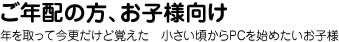 ご年配の方、お子様向け

年を取って今更だけど覚えた　小さい頃からPCを始めたいお子様